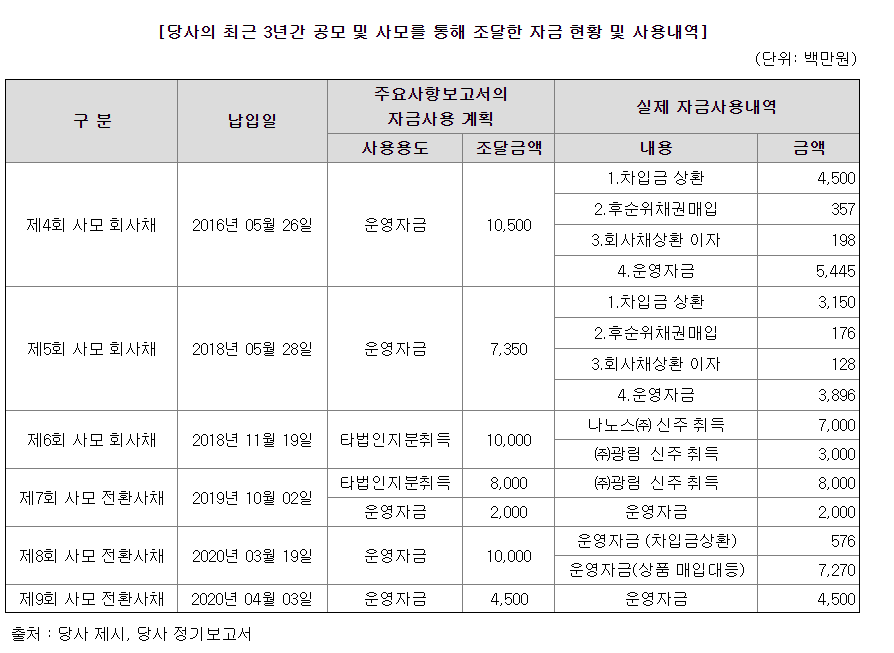 [당사의 최근 3년간 공모 및 사모를 통해 조달한 자금 현황 및 사용내역]

(단위: 백만원)

| 구 분 | 납입일 | 주요사항보고서의 자금사용 계획 | | 실제 자금사용내역 | |
|---|---|---|---|---|---|
| | | 사용용도 | 조달금액 | 내용 | 금액 |
| 제4회 사모 회사채 | 2016년 05월 26일 | 운영자금 | 10,500 | 1.차입금 상환 | 4,500 |
| | | | | 2.후순위채권매입 | 357 |
| | | | | 3.회사채상환 이자 | 198 |
| | | | | 4.운영자금 | 5,445 |
| 제5회 사모 회사채 | 2018년 05월 28일 | 운영자금 | 7,350 | 1.차입금 상환 | 3,150 |
| | | | | 2.후순위채권매입 | 176 |
| | | | | 3.회사채상환 이자 | 128 |
| | | | | 4.운영자금 | 3,896 |
| 제6회 사모 회사채 | 2018년 11월 19일 | 타법인지분취득 | 10,000 | 나노스㈜ 신주 취득 | 7,000 |
| | | | | ㈜광림 신주 취득 | 3,000 |
| 제7회 사모 전환사채 | 2019년 10월 02일 | 타법인지분취득 | 8,000 | ㈜광림 신주 취득 | 8,000 |
| | | 운영자금 | 2,000 | 운영자금 | 2,000 |
| 제8회 사모 전환사채 | 2020년 03월 19일 | 운영자금 | 10,000 | 운영자금 (차입금상환) | 576 |
| | | | | 운영자금(상품 매입대등) | 7,270 |
| 제9회 사모 전환사채 | 2020년 04월 03일 | 운영자금 | 4,500 | 운영자금 | 4,500 |

출처 : 당사 제시, 당사 정기보고서